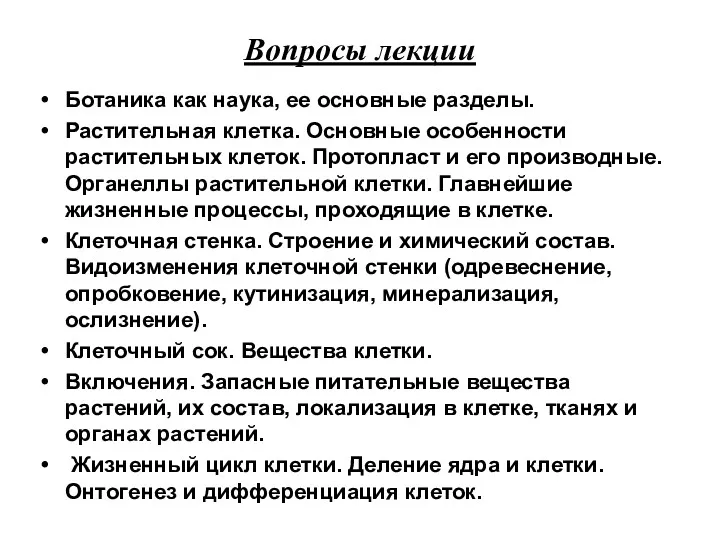 Вопросы лекции

• Ботаника как наука, ее основные разделы.

• Растительная клетка. Основные особенности растительных клеток. Протопласт и его производные. Органеллы растительной клетки. Главнейшие жизненные процессы, проходящие в клетке.

• Клеточная стенка. Строение и химический состав. Видоизменения клеточной стенки (одревеснение, опробковение, кутинизация, минерализация, ослизнение).

• Клеточный сок. Вещества клетки.

• Включения. Запасные питательные вещества растений, их состав, локализация в клетке, тканях и органах растений.

• Жизненный цикл клетки. Деление ядра и клетки. Онтогенез и дифференциация клеток.